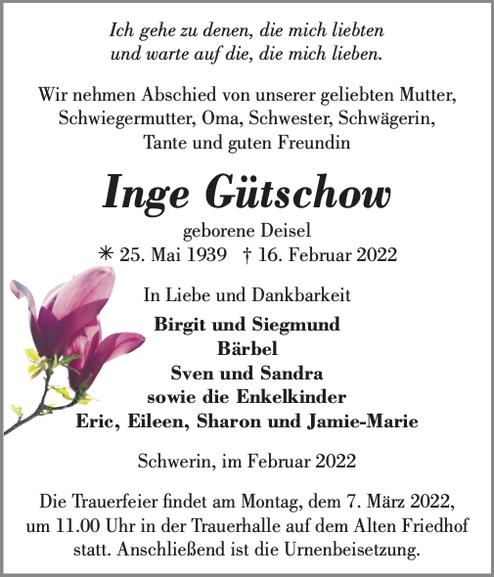 Ich gehe zu denen, die mich liebten
und warte auf die, die mich lieben.

Wir nehmen Abschied von unserer geliebten Mutter, Schwiegermutter, Oma, Schwester, Schwägerin, Tante und guten Freundin

Inge Gütschow

geborene Deisel
✳ 25. Mai 1939 † 16. Februar 2022

In Liebe und Dankbarkeit

Birgit und Siegmund
Bärbel
Sven und Sandra
sowie die Enkelkinder
Eric, Eileen, Sharon und Jamie-Marie

Schwerin, im Februar 2022

Die Trauerfeier findet am Montag, dem 7. März 2022, um 11.00 Uhr in der Trauerhalle auf dem Alten Friedhof statt. Anschließend ist die Urnenbeisetzung.